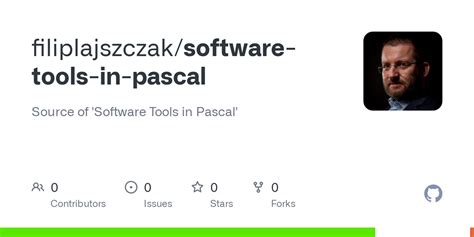 filiplajszczak/software-tools-in-pascal

Source of 'Software Tools in Pascal'

0
Contributors

0
Issues

0
Stars

0
Forks